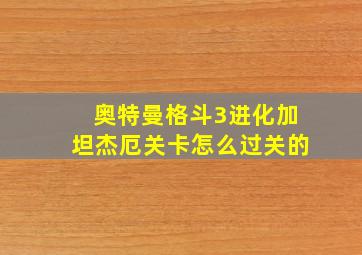 奥特曼格斗3进化加坦杰厄关卡怎么过关的